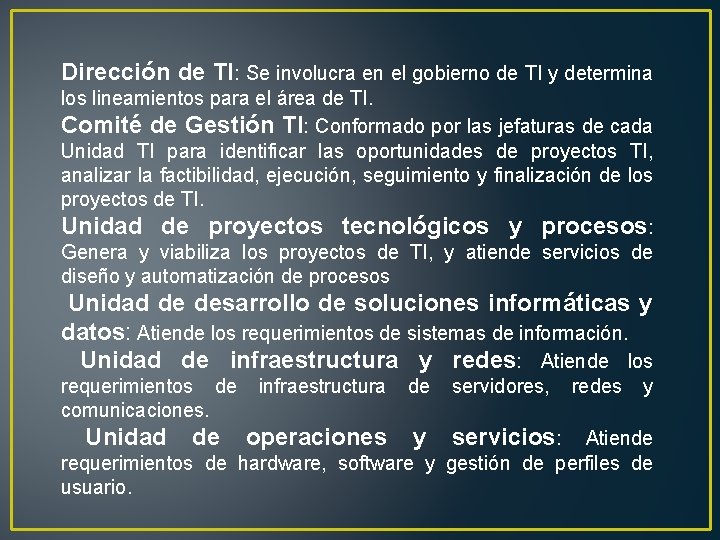 Dirección de TI: Se involucra en el gobierno de TI y determina los lineamientos para el área de TI.

Comité de Gestión TI: Conformado por las jefaturas de cada Unidad TI para identificar las oportunidades de proyectos TI, analizar la factibilidad, ejecución, seguimiento y finalización de los proyectos de TI.

Unidad de proyectos tecnológicos y procesos: Genera y viabiliza los proyectos de TI, y atiende servicios de diseño y automatización de procesos

Unidad de desarrollo de soluciones informáticas y datos: Atiende los requerimientos de sistemas de información.

Unidad de infraestructura y redes: Atiende los requerimientos de infraestructura de servidores, redes y comunicaciones.

Unidad de operaciones y servicios: Atiende requerimientos de hardware, software y gestión de perfiles de usuario.